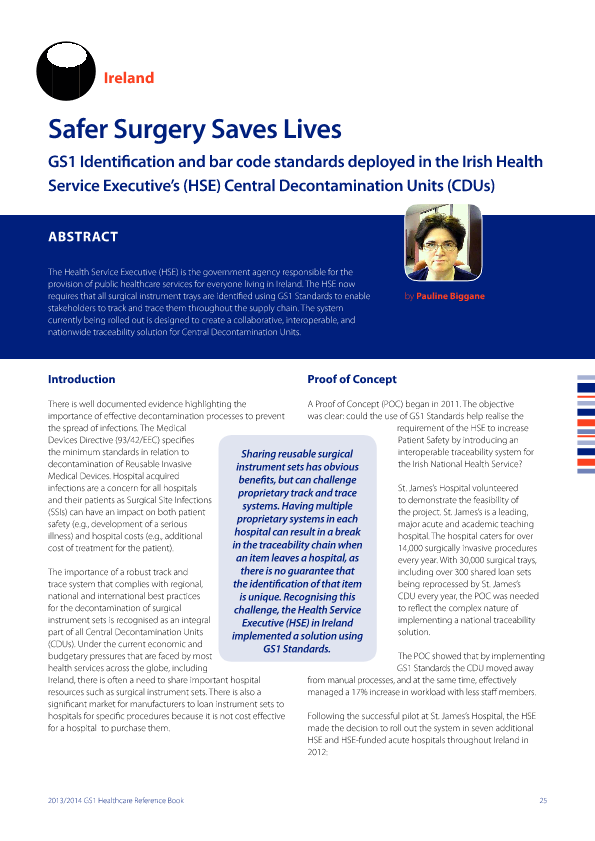 Ireland

Safer Surgery Saves Lives

GS1 Identification and bar code standards deployed in the Irish Health Service Executive's (HSE) Central Decontamination Units (CDUs)

ABSTRACT

The Health Service Executive (HSE) is the government agency responsible for the provision of public healthcare services for everyone living in Ireland. The HSE now requires that all surgical instrument trays are identified using GS1 Standards to enable stakeholders to track and trace them throughout the supply chain. The system currently being rolled out is designed to create a collaborative, interoperable, and nationwide traceability solution for Central Decontamination Units.

by Pauline Biggane

Introduction

There is well documented evidence highlighting the importance of effective decontamination processes to prevent the spread of infections. The Medical Devices Directive (93/42/EEC) specifies the minimum standards in relation to decontamination of Reusable Invasive Medical Devices. Hospital acquired infections are a concern for all hospitals and their patients as Surgical Site Infections (SSIs) can have an impact on both patient safety (e.g., development of a serious illness) and hospital costs (e.g., additional cost of treatment for the patient).

The importance of a robust track and trace system that complies with regional, national and international best practices for the decontamination of surgical instrument sets is recognised as an integral part of all Central Decontamination Units (CDUs). Under the current economic and budgetary pressures that are faced by most health services across the globe, including Ireland, there is often a need to share important hospital resources such as surgical instrument sets. There is also a significant market for manufacturers to loan instrument sets to hospitals for specific procedures because it is not cost effective for a hospital to purchase them.

Sharing reusable surgical instrument sets has obvious benefits, but can challenge proprietary track and trace systems. Having multiple proprietary systems in each hospital can result in a break in the traceability chain when an item leaves a hospital, as there is no guarantee that the identification of that item is unique. Recognising this challenge, the Health Service Executive (HSE) in Ireland implemented a solution using GS1 Standards.

Proof of Concept

A Proof of Concept (POC) began in 2011. The objective was clear: could the use of GS1 Standards help realise the requirement of the HSE to increase Patient Safety by introducing an interoperable traceability system for the Irish National Health Service?

St. James's Hospital volunteered to demonstrate the feasibility of the project. St. James's is a leading, major acute and academic teaching hospital. The hospital caters for over 14,000 surgically invasive procedures every year. With 30,000 surgical trays, including over 300 shared loan sets being reprocessed by St. James's CDU every year, the POC was needed to reflect the complex nature of implementing a national traceability solution.

The POC showed that by implementing GS1 Standards the CDU moved away from manual processes, and at the same time, effectively managed a 17% increase in workload with less staff members.

Following the successful pilot at St. James's Hospital, the HSE made the decision to roll out the system in seven additional HSE and HSE-funded acute hospitals throughout Ireland in 2012:

2013/2014 GS1 Healthcare Reference Book

25